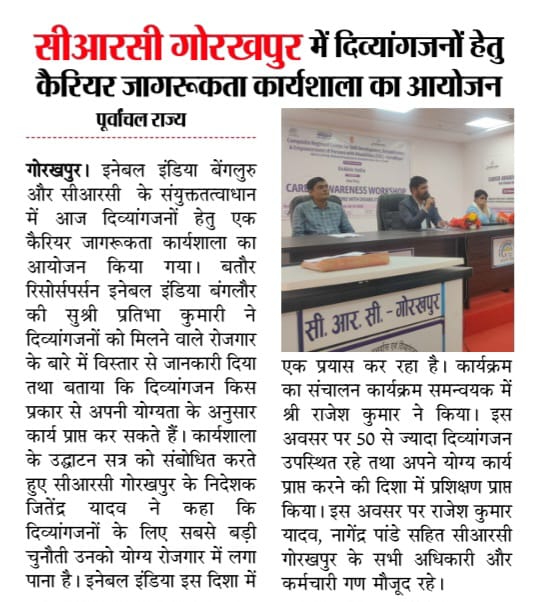 सीआरसी गोरखपुर में दिव्यांगजनों हेतु कैरियर जागरूकता कार्यशाला का आयोजन

पूर्वांचल राज्य

गोरखपुर। इनेबल इंडिया बेंगलुरु और सीआरसी के संयुक्ततत्वाधान में आज दिव्यांगजनों हेतु एक कैरियर जागरूकता कार्यशाला का आयोजन किया गया। बतौर रिसोर्सपर्सन इनेबल इंडिया बंगलौर की सुश्री प्रतिभा कुमारी ने दिव्यांगजनों को मिलने वाले रोजगार के बारे में विस्तार से जानकारी दिया तथा बताया कि दिव्यांगजन किस प्रकार से अपनी योग्यता के अनुसार कार्य प्राप्त कर सकते हैं। कार्यशाला के उद्घाटन सत्र को संबोधित करते हुए सीआरसी गोरखपुर के निदेशक जितेंद्र यादव ने कहा कि दिव्यांगजनों के लिए सबसे बड़ी चुनौती उनको योग्य रोजगार में लगा पाना है। इनेबल इंडिया इस दिशा में

CAREER AWARENESS WORKSHOP

सी. आर. सी. - गोरखपुर

एक प्रयास कर रहा है। कार्यक्रम का संचालन कार्यक्रम समन्वयक में श्री राजेश कुमार ने किया। इस अवसर पर 50 से ज्यादा दिव्यांगजन उपस्थित रहे तथा अपने योग्य कार्य प्राप्त करने की दिशा में प्रशिक्षण प्राप्त किया। इस अवसर पर राजेश कुमार यादव, नागेंद्र पांडे सहित सीआरसी गोरखपुर के सभी अधिकारी और कर्मचारी गण मौजूद रहे।